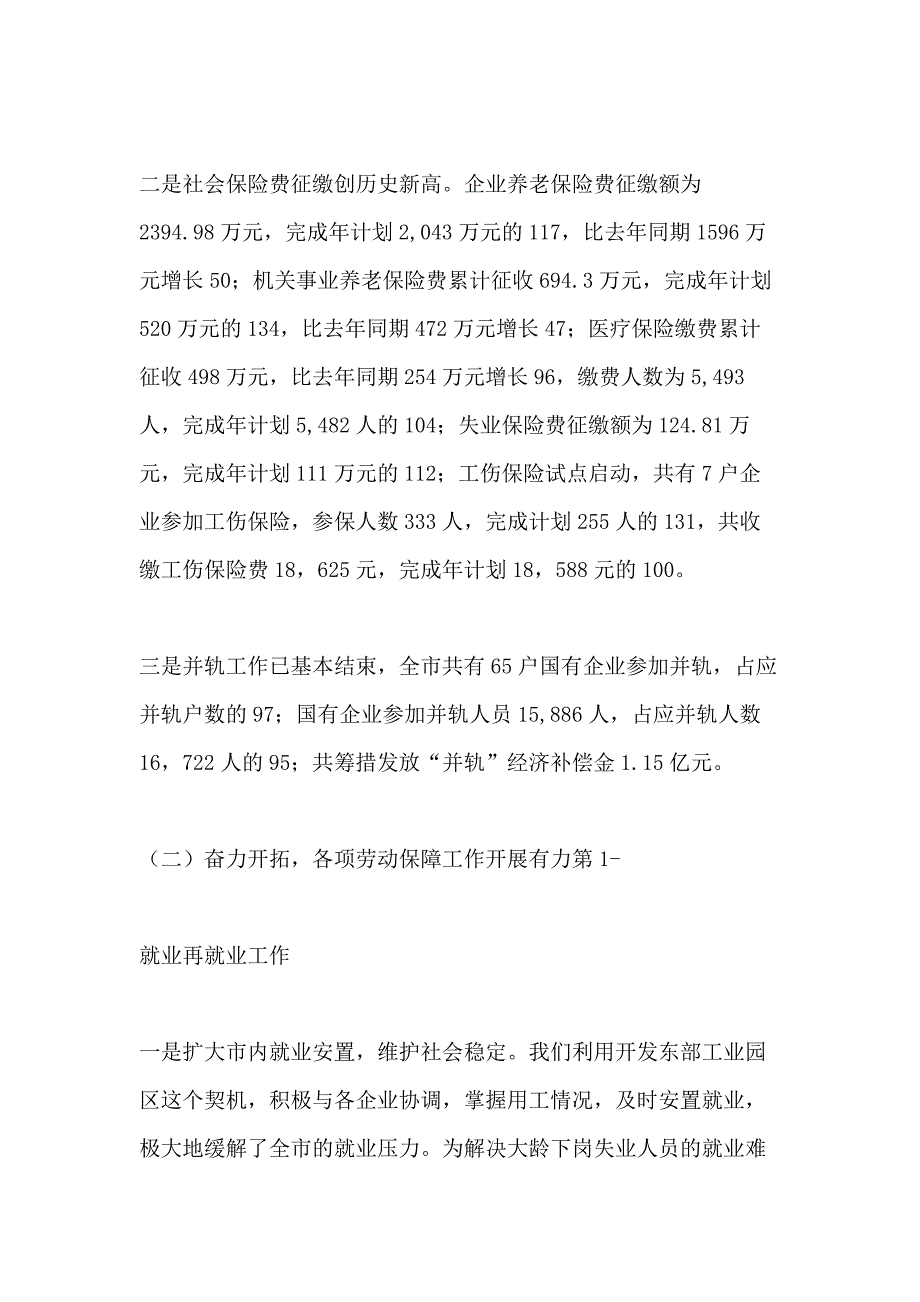 二是社会保险费征缴创历史新高。企业养老保险费征缴额为2394.98万元，完成年计划2,043万元的117，比去年同期1596万元增长50；机关事业养老保险费累计征收694.3万元，完成年计划520万元的134，比去年同期472万元增长47；医疗保险缴费累计征收498万元，比去年同期254万元增长96，缴费人数为5,493人，完成年计划5,482人的104；失业保险费征缴额为124.81万元，完成年计划111万元的112；工伤保险试点启动，共有7户企业参加工伤保险，参保人数333人，完成计划255人的131，共收缴工伤保险费18，625元，完成年计划18，588元的100。

三是并轨工作已基本结束，全市共有65户国有企业参加并轨，占应并轨户数的97；国有企业参加并轨人员15,886人，占应并轨人数16，722人的95；共筹措发放“并轨”经济补偿金1.15亿元。

（二）奋力开拓，各项劳动保障工作开展有力第1-

就业再就业工作

一是扩大市内就业安置，维护社会稳定。我们利用开发东部工业园区这个契机，积极与各企业协调，掌握用工情况，及时安置就业，极大地缓解了全市的就业压力。为解决大龄下岗失业人员的就业难